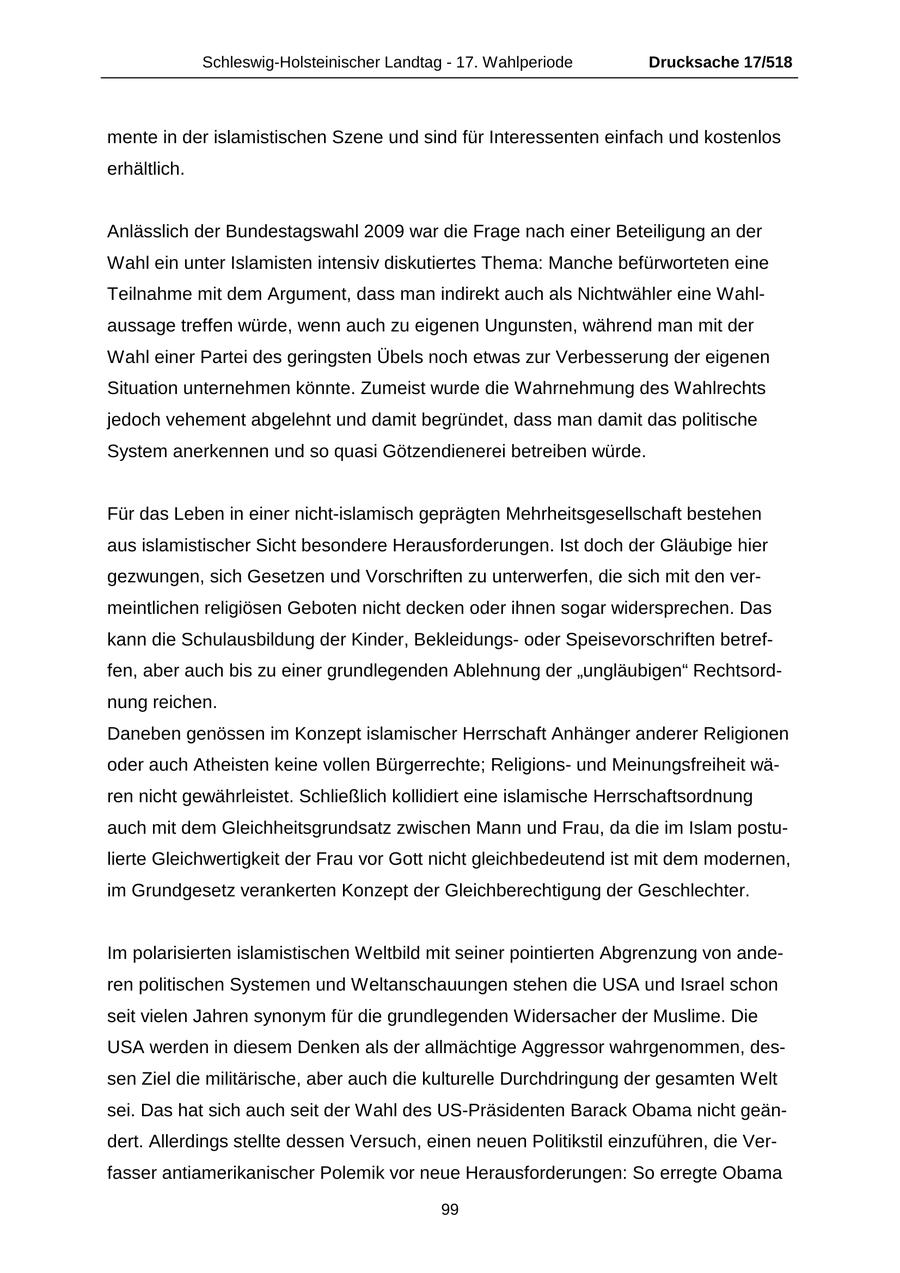 Schleswig-Holsteinischer Landtag - 17. Wahlperiode Drucksache 17/518

mente in der islamistischen Szene und sind für Interessenten einfach und kostenlos erhältlich.

Anlässlich der Bundestagswahl 2009 war die Frage nach einer Beteiligung an der Wahl ein unter Islamisten intensiv diskutiertes Thema: Manche befürworteten eine Teilnahme mit dem Argument, dass man indirekt auch als Nichtwähler eine Wahlaussage treffen würde, wenn auch zu eigenen Ungunsten, während man mit der Wahl einer Partei des geringsten Übels noch etwas zur Verbesserung der eigenen Situation unternehmen könnte. Zumeist wurde die Wahrnehmung des Wahlrechts jedoch vehement abgelehnt und damit begründet, dass man damit das politische System anerkennen und so quasi Götzendienerei betreiben würde.

Für das Leben in einer nicht-islamisch geprägten Mehrheitsgesellschaft bestehen aus islamistischer Sicht besondere Herausforderungen. Ist doch der Gläubige hier gezwungen, sich Gesetzen und Vorschriften zu unterwerfen, die sich mit den vermeintlichen religiösen Geboten nicht decken oder ihnen sogar widersprechen. Das kann die Schulausbildung der Kinder, Bekleidungs- oder Speisevorschriften betreffen, aber auch bis zu einer grundlegenden Ablehnung der „ungläubigen“ Rechtsordnung reichen.
Daneben genössen im Konzept islamischer Herrschaft Anhänger anderer Religionen oder auch Atheisten keine vollen Bürgerrechte; Religions- und Meinungsfreiheit wären nicht gewährleistet. Schließlich kollidiert eine islamische Herrschaftsordnung auch mit dem Gleichheitsgrundsatz zwischen Mann und Frau, da die im Islam postulierte Gleichwertigkeit der Frau vor Gott nicht gleichbedeutend ist mit dem modernen, im Grundgesetz verankerten Konzept der Gleichberechtigung der Geschlechter.

Im polarisierten islamistischen Weltbild mit seiner pointierten Abgrenzung von anderen politischen Systemen und Weltanschauungen stehen die USA und Israel schon seit vielen Jahren synonym für die grundlegenden Widersacher der Muslime. Die USA werden in diesem Denken als der allmächtige Aggressor wahrgenommen, dessen Ziel die militärische, aber auch die kulturelle Durchdringung der gesamten Welt sei. Das hat sich auch seit der Wahl des US-Präsidenten Barack Obama nicht geändert. Allerdings stellte dessen Versuch, einen neuen Politikstil einzuführen, die Verfasser antiamerikanischer Polemik vor neue Herausforderungen: So erregte Obama

99